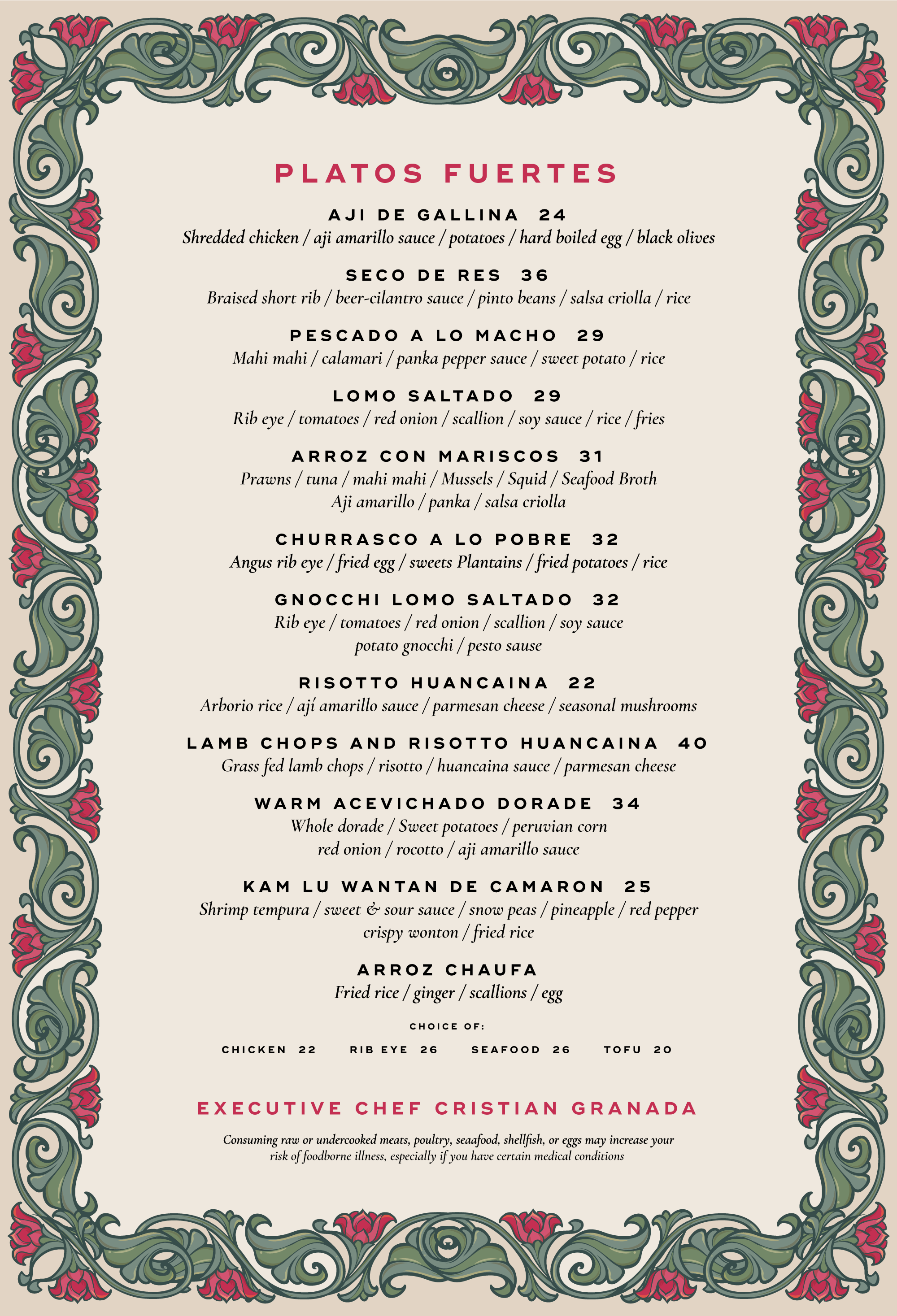 PLATOS FUERTES

AJI DE GALLINA 24
Shredded chicken / aji amarillo sauce / potatoes / hard boiled egg / black olives

SECO DE RES 36
Braised short rib / beer-cilantro sauce / pinto beans / salsa criolla / rice

PESCADO A LO MACHO 29
Mahi mahi / calamari / panka pepper sauce / sweet potato / rice

LOMO SALTADO 29
Rib eye / tomatoes / red onion / scallion / soy sauce / rice / fries

ARROZ CON MARISCOS 31
Prawns / tuna / mahi mahi / Mussels / Squid / Seafood Broth
Aji amarillo / panka / salsa criolla

CHURRASCO A LO POBRE 32
Angus rib eye / fried egg / sweets Plantains / fried potatoes / rice

GNOCCHI LOMO SALTADO 32
Rib eye / tomatoes / red onion / scallion / soy sauce
potato gnocchi / pesto sause

RISOTTO HUANCAINA 22
Arborio rice / ají amarillo sauce / parmesan cheese / seasonal mushrooms

LAMB CHOPS AND RISOTTO HUANCAINA 40
Grass fed lamb chops / risotto / huancaina sauce / parmesan cheese

WARM ACEVICHADO DORADE 34
Whole dorade / Sweet potatoes / peruvian corn
red onion / rocotto / aji amarillo sauce

KAM LU WANTAN DE CAMARON 25
Shrimp tempura / sweet & sour sauce / snow peas / pineapple / red pepper
crispy wonton / fried rice

ARROZ CHAUFA
Fried rice / ginger / scallions / egg

CHOICE OF:
CHICKEN 22 RIB EYE 26 SEAFOOD 26 TOFU 20

EXECUTIVE CHEF CRISTIAN GRANADA

Consuming raw or undercooked meats, poultry, seaafood, shellfish, or eggs may increase your risk of foodborne illness, especially if you have certain medical conditions